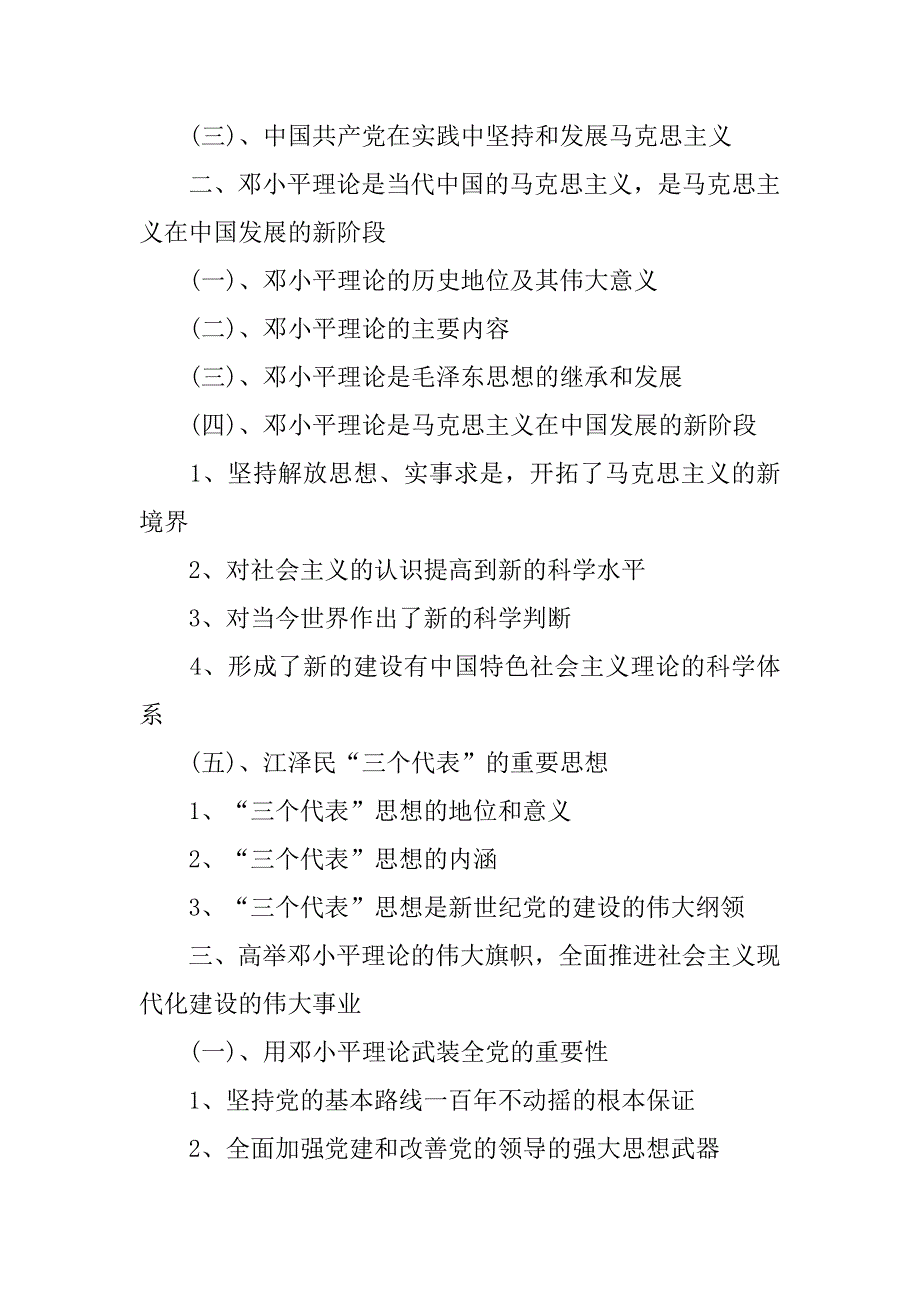 (三)、中国共产党在实践中坚持和发展马克思主义

二、邓小平理论是当代中国的马克思主义，是马克思主义在中国发展的新阶段

(一)、邓小平理论的历史地位及其伟大意义

(二)、邓小平理论的主要内容

(三)、邓小平理论是毛泽东思想的继承和发展

(四)、邓小平理论是马克思主义在中国发展的新阶段

1、坚持解放思想、实事求是，开拓了马克思主义的新境界

2、对社会主义的认识提高到新的科学水平

3、对当今世界作出了新的科学判断

4、形成了新的建设有中国特色社会主义理论的科学体系

(五)、江泽民“三个代表”的重要思想

1、“三个代表”思想的地位和意义

2、“三个代表”思想的内涵

3、“三个代表”思想是新世纪党的建设的伟大纲领

三、高举邓小平理论的伟大旗帜，全面推进社会主义现代化建设的伟大事业

(一)、用邓小平理论武装全党的重要性

1、坚持党的基本路线一百年不动摇的根本保证

2、全面加强党建和改善党的领导的强大思想武器